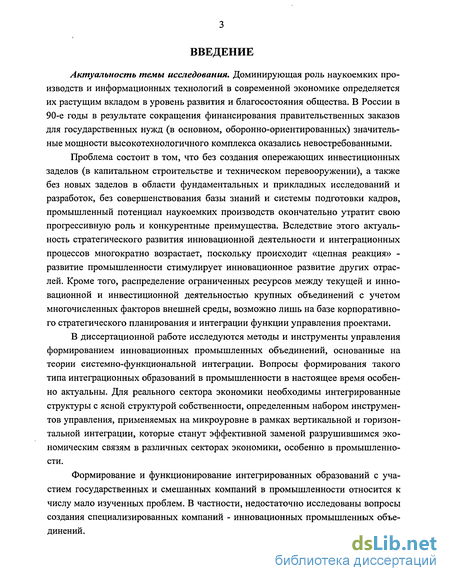 3

ВВЕДЕНИЕ

Актуальность темы исследования. Доминирующая роль наукоемких производств и информационных технологий в современной экономике определяется их растущим вкладом в уровень развития и благосостояния общества. В России в 90-е годы в результате сокращения финансирования правительственных заказов для государственных нужд (в основном, оборонно-ориентированных) значительные мощности высокотехнологичного комплекса оказались невостребованными.

Проблема состоит в том, что без создания опережающих инвестиционных заделов (в капитальном строительстве и техническом перевооружении), а также без новых заделов в области фундаментальных и прикладных исследований и разработок, без совершенствования базы знаний и системы подготовки кадров, промышленный потенциал наукоемких производств окончательно утратит свою прогрессивную роль и конкурентные преимущества. Вследствие этого актуальность стратегического развития инновационной деятельности и интеграционных процессов многократно возрастает, поскольку происходит «цепная реакция» - развитие промышленности стимулирует инновационное развитие других отраслей. Кроме того, распределение ограниченных ресурсов между текущей и инновационной и инвестиционной деятельностью крупных объединений с учетом многочисленных факторов внешней среды, возможно лишь на базе корпоративного стратегического планирования и интеграции функции управления проектами.

В диссертационной работе исследуются методы и инструменты управления формированием инновационных промышленных объединений, основанные на теории системно-функциональной интеграции. Вопросы формирования такого типа интеграционных образований в промышленности в настоящее время особенно актуальны. Для реального сектора экономики необходимы интегрированные структуры с ясной структурой собственности, определенным набором инструментов управления, применяемых на микроуровне в рамках вертикальной и горизонтальной интеграции, которые станут эффективной заменой разрушившимся экономическим связям в различных секторах экономики, особенно в промышленности.

Формирование и функционирование интегрированных образований с участием государственных и смешанных компаний в промышленности относится к числу мало изученных проблем. В частности, недостаточно исследованы вопросы создания специализированных компаний - инновационных промышленных объединений.

dsLib.net
библиотека диссертаций